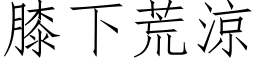 膝下荒凉